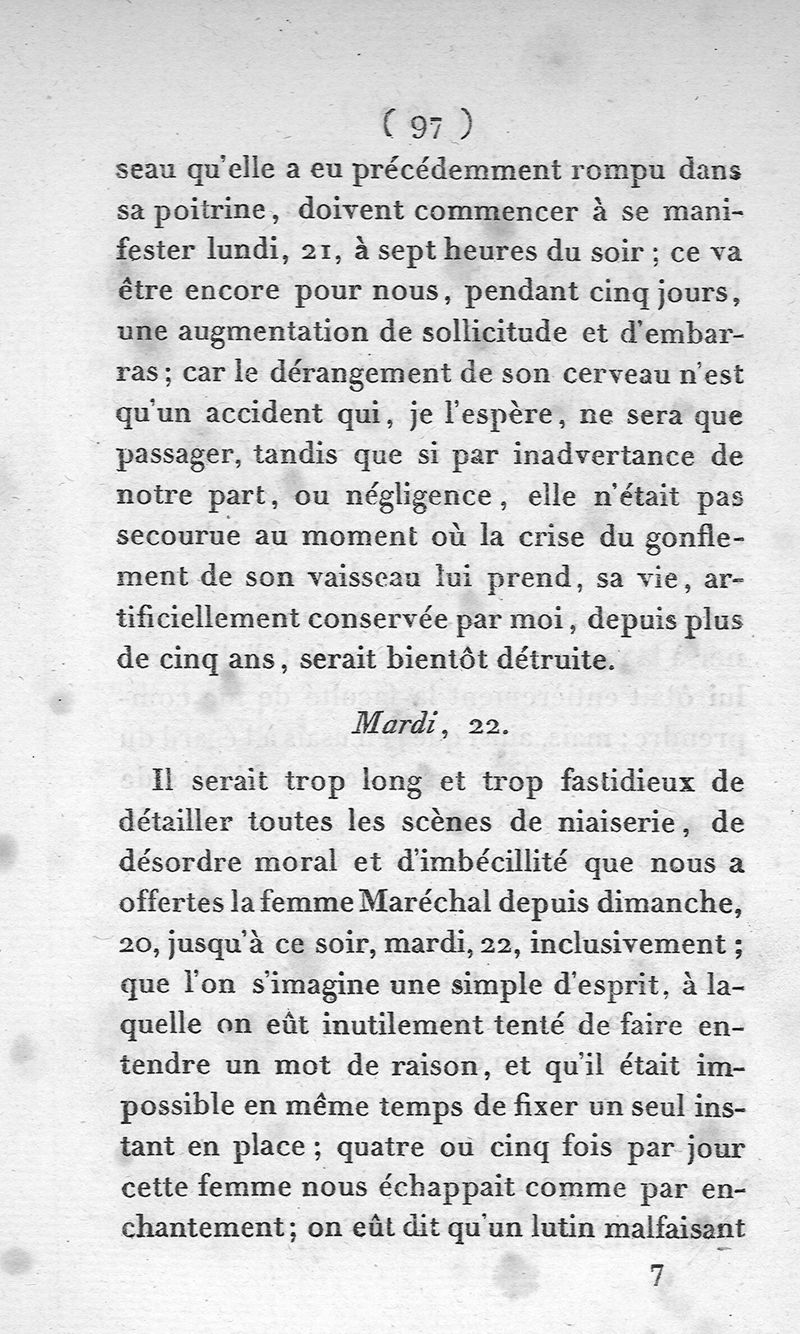 ( 97 )

seau qu'elle a eu précédemment rompu dans sa poitrine, doivent commencer à se manifester lundi, 21, à sept heures du soir ; ce va être encore pour nous, pendant cinq jours, une augmentation de sollicitude et d'embarras ; car le dérangement de son cerveau n'est qu'un accident qui, je l'espère, ne sera que passager, tandis que si par inadvertance de notre part, ou négligence, elle n'était pas secourue au moment où la crise du gonflement de son vaisseau lui prend, sa vie, artificiellement conservée par moi, depuis plus de cinq ans, serait bientôt détruite.

Mardi, 22.

Il serait trop long et trop fastidieux de détailler toutes les scènes de niaiserie, de désordre moral et d'imbécillité que nous a offertes la femme Maréchal depuis dimanche, 20, jusqu'à ce soir, mardi, 22, inclusivement ; que l'on s'imagine une simple d'esprit, à laquelle on eût inutilement tenté de faire entendre un mot de raison, et qu'il était impossible en même temps de fixer un seul instant en place ; quatre ou cinq fois par jour cette femme nous échappait comme par enchantement ; on eût dit qu'un lutin malfaisant

7